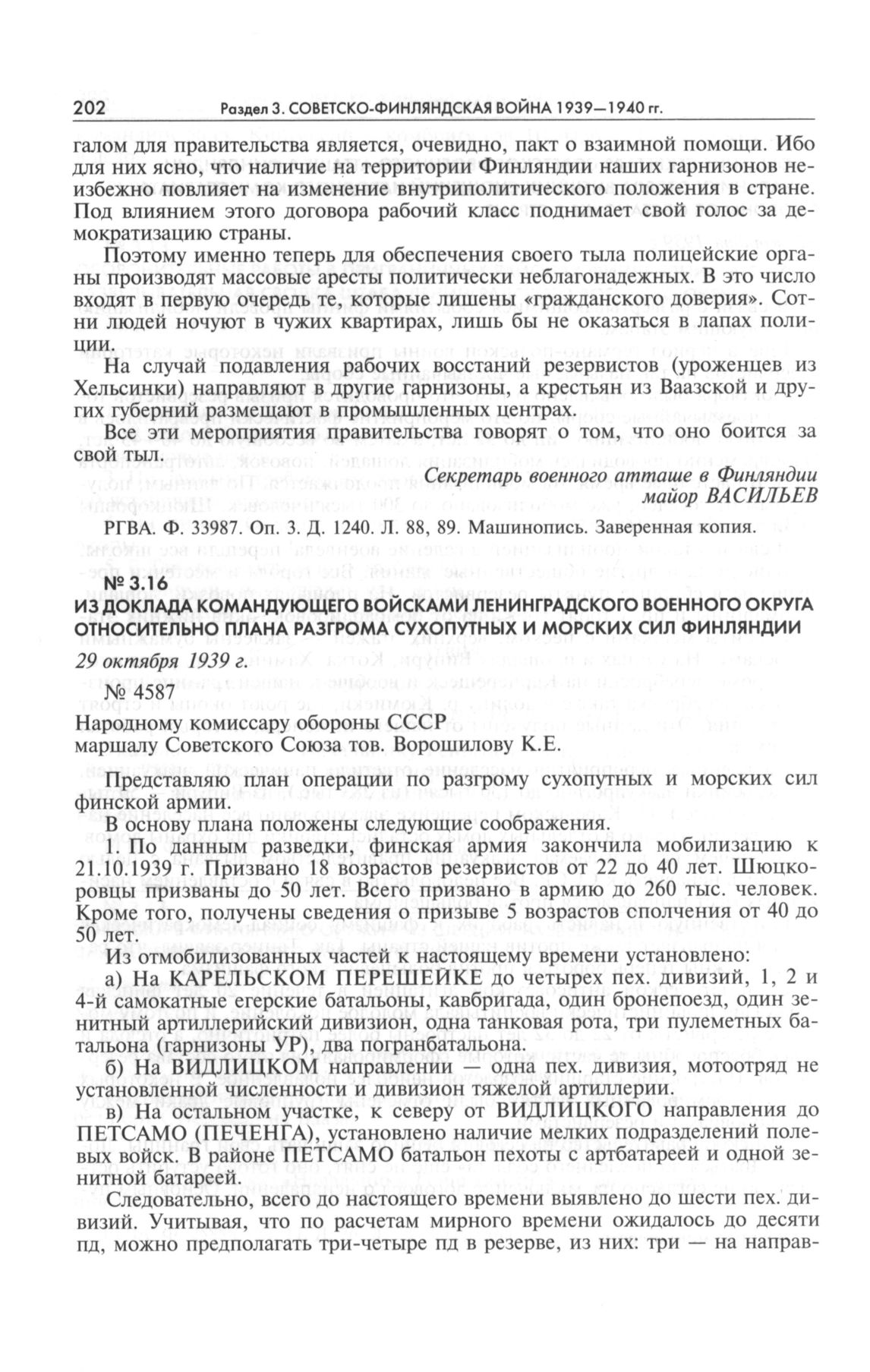 202 Раздел 3. СОВЕТСКО-ФИНЛЯНДСКАЯ ВОЙНА 1939—1940 гг.

галом для правительства является, очевидно, пакт о взаимной помощи. Ибо для них ясно, что наличие на территории Финляндии наших гарнизонов неизбежно повлияет на изменение внутриполитического положения в стране. Под влиянием этого договора рабочий класс поднимает свой голос за демократизацию страны.

Поэтому именно теперь для обеспечения своего тыла полицейские органы производят массовые аресты политически неблагонадежных. В это число входят в первую очередь те, которые лишены «гражданского доверия». Сотни людей ночуют в чужих квартирах, лишь бы не оказаться в лапах полиции.

На случай подавления рабочих восстаний резервистов (уроженцев из Хельсинки) направляют в другие гарнизоны, а крестьян из Ваазской и других губерний размещают в промышленных центрах.

Все эти мероприятия правительства говорят о том, что оно боится за свой тыл.

Секретарь военного атташе в Финляндии
майор ВАСИЛЬЕВ

РГВА. Ф. 33987. Оп. 3. Д. 1240. Л. 88, 89. Машинопись. Заверенная копия.

№ 3.16
ИЗ ДОКЛАДА КОМАНДУЮЩЕГО ВОЙСКАМИ ЛЕНИНГРАДСКОГО ВОЕННОГО ОКРУГА ОТНОСИТЕЛЬНО ПЛАНА РАЗГРОМА СУХОПУТНЫХ И МОРСКИХ СИЛ ФИНЛЯНДИИ

29 октября 1939 г.

№ 4587

Народному комиссару обороны СССР
маршалу Советского Союза тов. Ворошилову К.Е.

Представляю план операции по разгрому сухопутных и морских сил финской армии.

В основу плана положены следующие соображения.

1. По данным разведки, финская армия закончила мобилизацию к 21.10.1939 г. Призвано 18 возрастов резервистов от 22 до 40 лет. Шюцкоровцы призваны до 50 лет. Всего призвано в армию до 260 тыс. человек. Кроме того, получены сведения о призыве 5 возрастов сполчения от 40 до 50 лет.

Из отмобилизованных частей к настоящему времени установлено:

а) На КАРЕЛЬСКОМ ПЕРЕШЕЙКЕ до четырех пех. дивизий, 1, 2 и 4-й самокатные егерские батальоны, кавбригада, один бронепоезд, один зенитный артиллерийский дивизион, одна танковая рота, три пулеметных батальона (гарнизоны УР), два погранбатальона.

б) На ВИДЛИЦКОМ направлении — одна пех. дивизия, мотоотряд не установленной численности и дивизион тяжелой артиллерии.

в) На остальном участке, к северу от ВИДЛИЦКОГО направления до ПЕТСАМО (ПЕЧЕНГА), установлено наличие мелких подразделений полевых войск. В районе ПЕТСАМО батальон пехоты с артбатареей и одной зенитной батареей.

Следовательно, всего до настоящего времени выявлено до шести пех. дивизий. Учитывая, что по расчетам мирного времени ожидалось до десяти пд, можно предполагать три-четыре пд в резерве, из них: три — на направ-